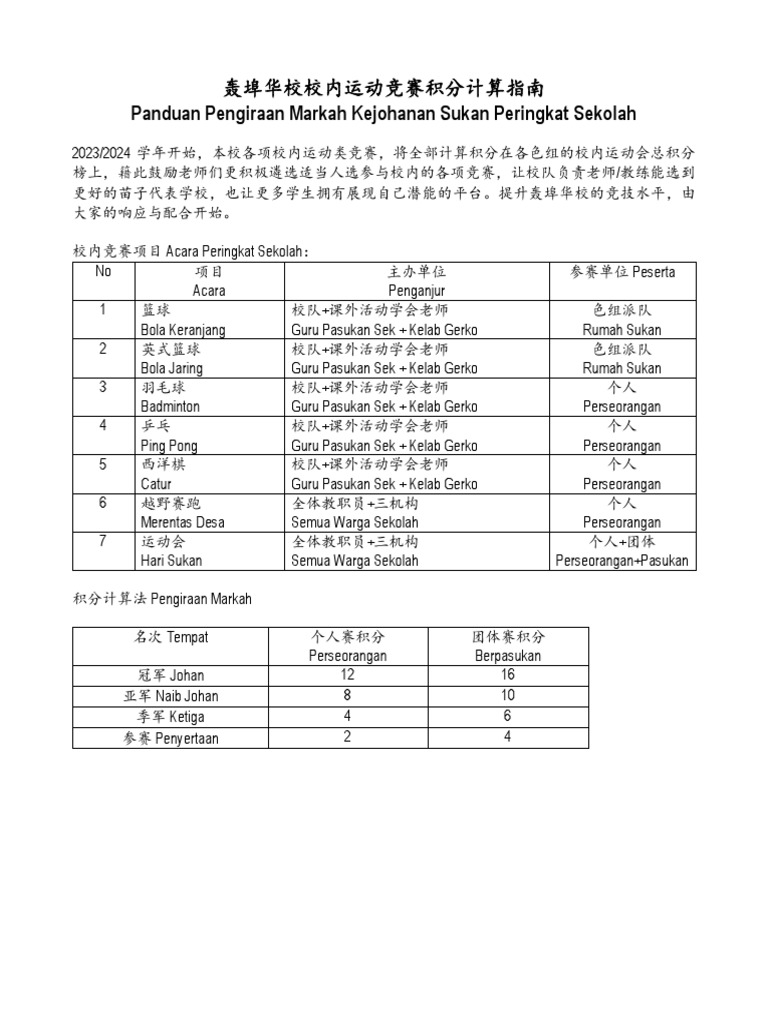 轰埠华校校内运动竞赛积分计算指南
Panduan Pengiraan Markah Kejohanan Sukan Peringkat Sekolah

2023/2024 学年开始，本校各项校内运动类竞赛，将全部计算积分在各色组的校内运动会总积分榜上，藉此鼓励老师们更积极遴选适当人选参与校内的各项竞赛，让校队负责老师/教练能选到更好的苗子代表学校，也让更多学生拥有展现自己潜能的平台。提升轰埠华校的竞技水平，由大家的响应与配合开始。

校内竞赛项目 Acara Peringkat Sekolah：

| No | 项目 Acara | 主办单位 Penganjur | 参赛单位 Peserta |
|---|---|---|---|
| 1 | 篮球 Bola Keranjang | 校队+课外活动学会老师 Guru Pasukan Sek + Kelab Gerko | 色组派队 Rumah Sukan |
| 2 | 英式篮球 Bola Jaring | 校队+课外活动学会老师 Guru Pasukan Sek + Kelab Gerko | 色组派队 Rumah Sukan |
| 3 | 羽毛球 Badminton | 校队+课外活动学会老师 Guru Pasukan Sek + Kelab Gerko | 个人 Perseorangan |
| 4 | 乒乓 Ping Pong | 校队+课外活动学会老师 Guru Pasukan Sek + Kelab Gerko | 个人 Perseorangan |
| 5 | 西洋棋 Catur | 校队+课外活动学会老师 Guru Pasukan Sek + Kelab Gerko | 个人 Perseorangan |
| 6 | 越野赛跑 Merentas Desa | 全体教职员+三机构 Semua Warga Sekolah | 个人 Perseorangan |
| 7 | 运动会 Hari Sukan | 全体教职员+三机构 Semua Warga Sekolah | 个人+团体 Perseorangan+Pasukan |

积分计算法 Pengiraan Markah

| 名次 Tempat | 个人赛积分 Perseorangan | 团体赛积分 Berpasukan |
|---|---|---|
| 冠军 Johan | 12 | 16 |
| 亚军 Naib Johan | 8 | 10 |
| 季军 Ketiga | 4 | 6 |
| 参赛 Penyertaan | 2 | 4 |